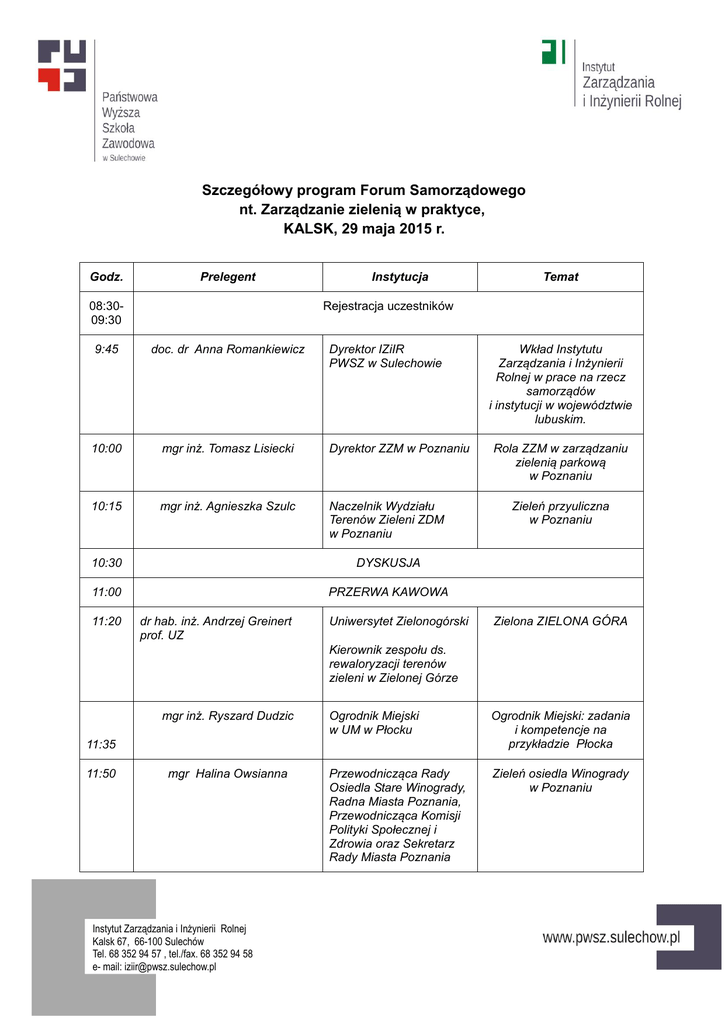 Państwowa
Wyższa
Szkoła
Zawodowa
w Sulechowie

Instytut
Zarządzania
i Inżynierii Rolnej

Szczegółowy program Forum Samorządowego
nt. Zarządzanie zielenią w praktyce,
KALSK, 29 maja 2015 r.

| Godz. | Prelegent | Instytucja | Temat |
|---|---|---|---|
| 08:30-09:30 | Rejestracja uczestników | | |
| 9:45 | doc. dr Anna Romankiewicz | Dyrektor IZiIR PWSZ w Sulechowie | Wkład Instytutu Zarządzania i Inżynierii Rolnej w prace na rzecz samorządów i instytucji w województwie lubuskim. |
| 10:00 | mgr inż. Tomasz Lisiecki | Dyrektor ZZM w Poznaniu | Rola ZZM w zarządzaniu zielenią parkową w Poznaniu |
| 10:15 | mgr inż. Agnieszka Szulc | Naczelnik Wydziału Terenów Zieleni ZDM w Poznaniu | Zieleń przyuliczna w Poznaniu |
| 10:30 | DYSKUSJA | | |
| 11:00 | PRZERWA KAWOWA | | |
| 11:20 | dr hab. inż. Andrzej Greinert prof. UZ | Uniwersytet Zielonogórski Kierownik zespołu ds. rewaloryzacji terenów zieleni w Zielonej Górze | Zielona ZIELONA GÓRA |
| 11:35 | mgr inż. Ryszard Dudzic | Ogrodnik Miejski w UM w Płocku | Ogrodnik Miejski: zadania i kompetencje na przykładzie Płocka |
| 11:50 | mgr Halina Owsianna | Przewodnicząca Rady Osiedla Stare Winogrady, Radna Miasta Poznania, Przewodnicząca Komisji Polityki Społecznej i Zdrowia oraz Sekretarz Rady Miasta Poznania | Zieleń osiedla Winogrady w Poznaniu |

Instytut Zarządzania i Inżynierii Rolnej
Kalsk 67, 66-100 Sulechów
Tel. 68 352 94 57 , tel./fax. 68 352 94 58
e- mail: iziir@pwsz.sulechow.pl

www.pwsz.sulechow.pl